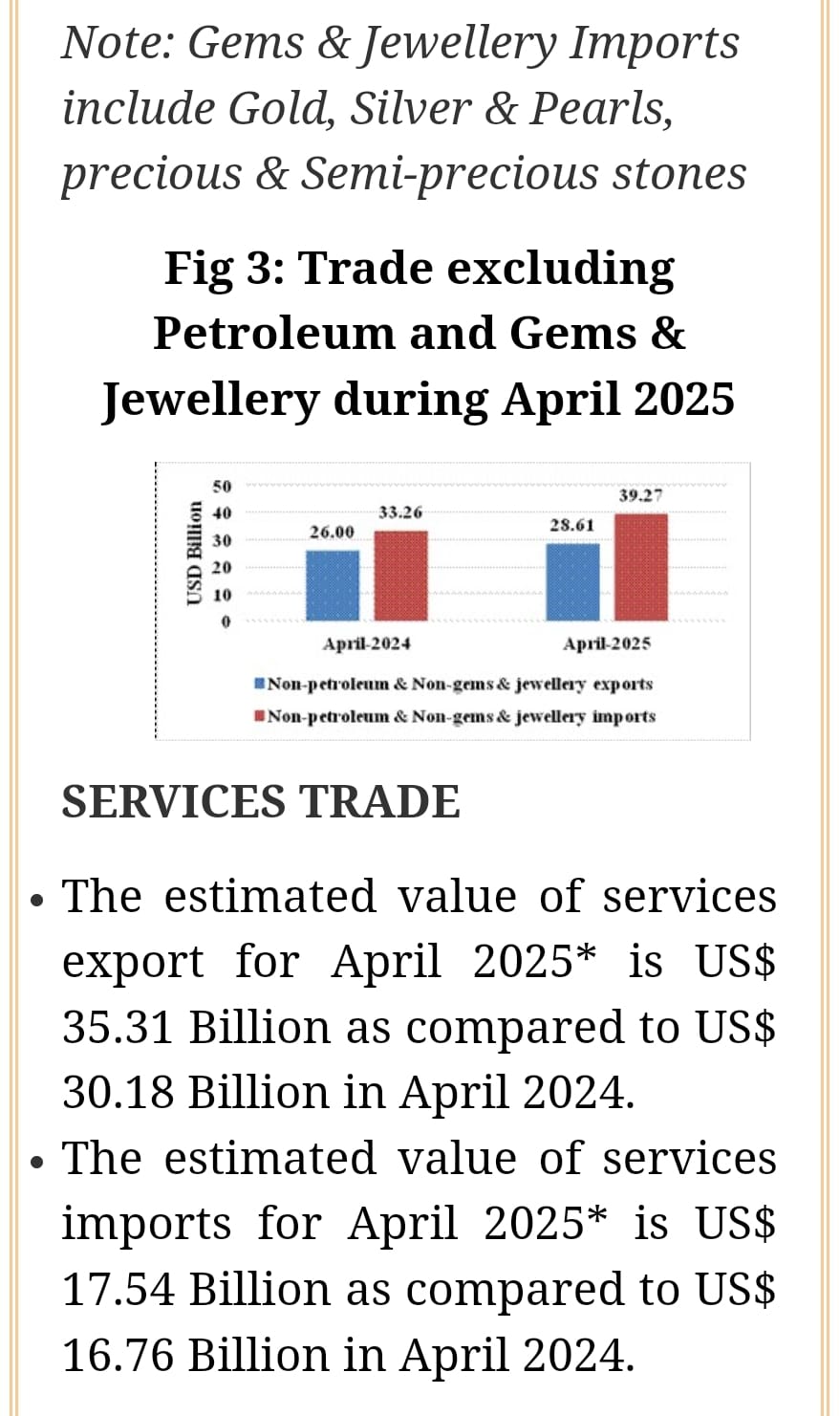 Note: Gems & Jewellery Imports include Gold, Silver & Pearls, precious & Semi-precious stones

Fig 3: Trade excluding Petroleum and Gems & Jewellery during April 2025

USD Billion
50
40
30
20
10
0

26.00
33.26
28.61
39.27

April-2024
April-2025

Non-petroleum & Non-gems & jewellery exports
Non-petroleum & Non-gems & jewellery imports

SERVICES TRADE

• The estimated value of services export for April 2025* is US$ 35.31 Billion as compared to US$ 30.18 Billion in April 2024.
• The estimated value of services imports for April 2025* is US$ 17.54 Billion as compared to US$ 16.76 Billion in April 2024.